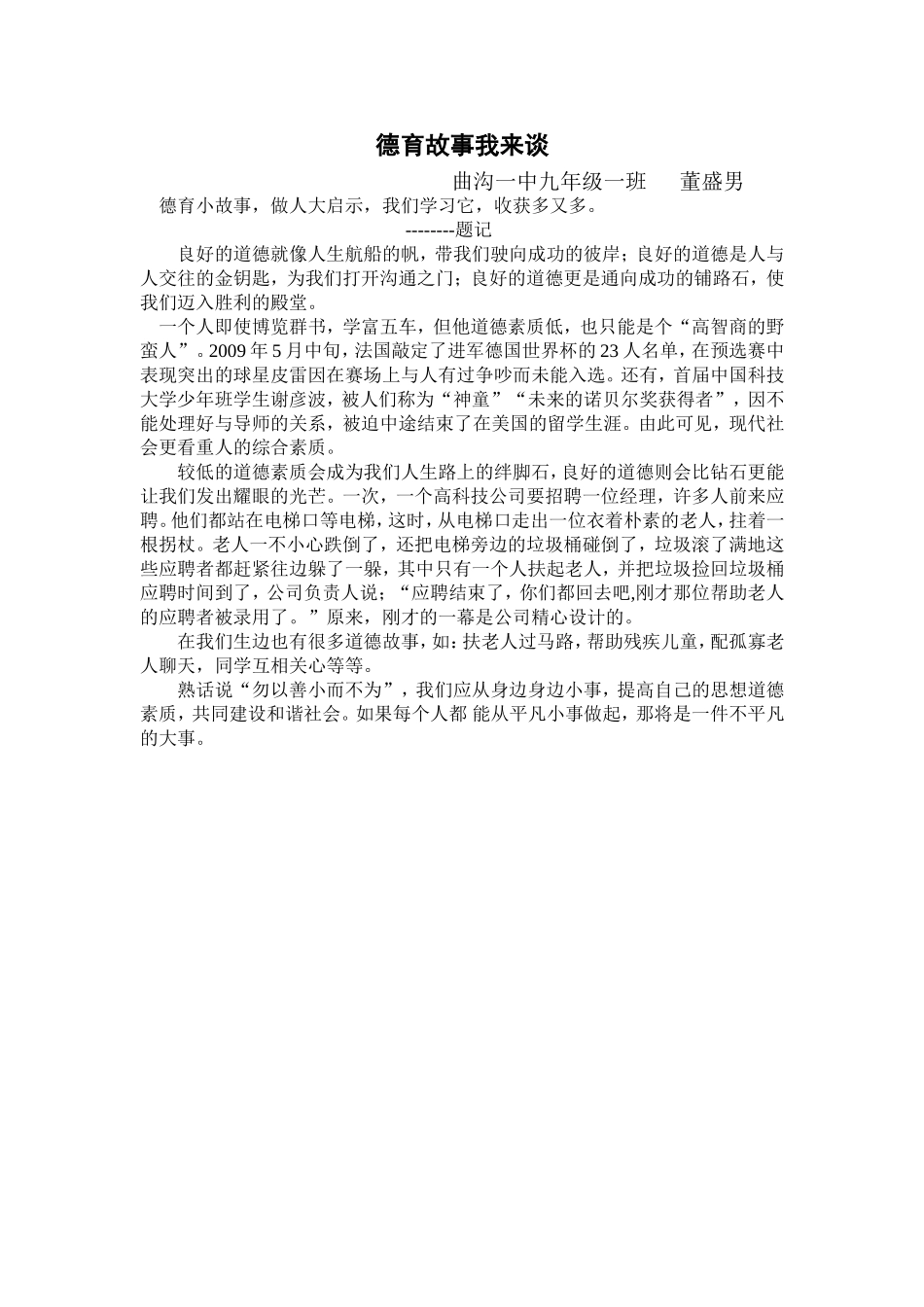 德育故事我来谈

曲沟一中九年级一班　董盛男

德育小故事，做人大启示，我们学习它，收获多又多。

--------题记

良好的道德就像人生航船的帆，带我们驶向成功的彼岸；良好的道德是人与人交往的金钥匙，为我们打开沟通之门；良好的道德更是通向成功的铺路石，使我们迈入胜利的殿堂。

一个人即使博览群书，学富五车，但他道德素质低，也只能是个“高智商的野蛮人”。2009年5月中旬，法国敲定了进军德国世界杯的23人名单，在预选赛中表现突出的球星皮雷因在赛场上与人有过争吵而未能入选。还有，首届中国科技大学少年班学生谢彦波，被人们称为“神童”“未来的诺贝尔奖获得者”，因不能处理好与导师的关系，被迫中途结束了在美国的留学生涯。由此可见，现代社会更看重人的综合素质。

较低的道德素质会成为我们人生路上的绊脚石，良好的道德则会比钻石更能让我们发出耀眼的光芒。一次，一个高科技公司要招聘一位经理，许多人前来应聘。他们都站在电梯口等电梯，这时，从电梯口走出一位衣着朴素的老人，拄着一根拐杖。老人一不小心跌倒了，还把电梯旁边的垃圾桶碰倒了，垃圾滚了满地这些应聘者都赶紧往边躲了一躲，其中只有一个人扶起老人，并把垃圾捡回垃圾桶应聘时间到了，公司负责人说；“应聘结束了，你们都回去吧,刚才那位帮助老人的应聘者被录用了。”原来，刚才的一幕是公司精心设计的。

在我们生边也有很多道德故事，如：扶老人过马路，帮助残疾儿童，配孤寡老人聊天，同学互相关心等等。

熟话说“勿以善小而不为”，我们应从身边身边小事，提高自己的思想道德素质，共同建设和谐社会。如果每个人都 能从平凡小事做起，那将是一件不平凡的大事。